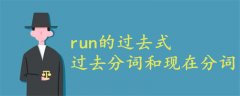 run的过去式
过去分词和现在分词